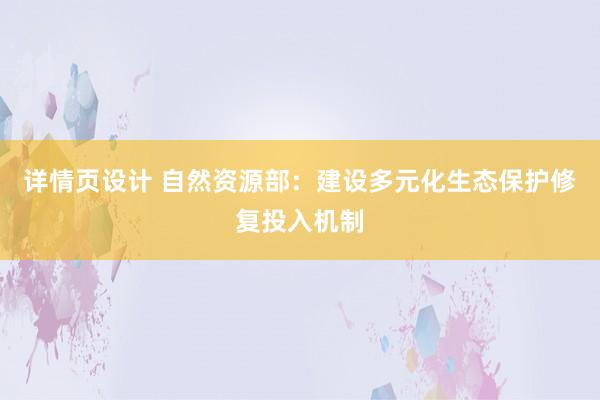 详情页设计 自然资源部：建设多元化生态保护修复投入机制